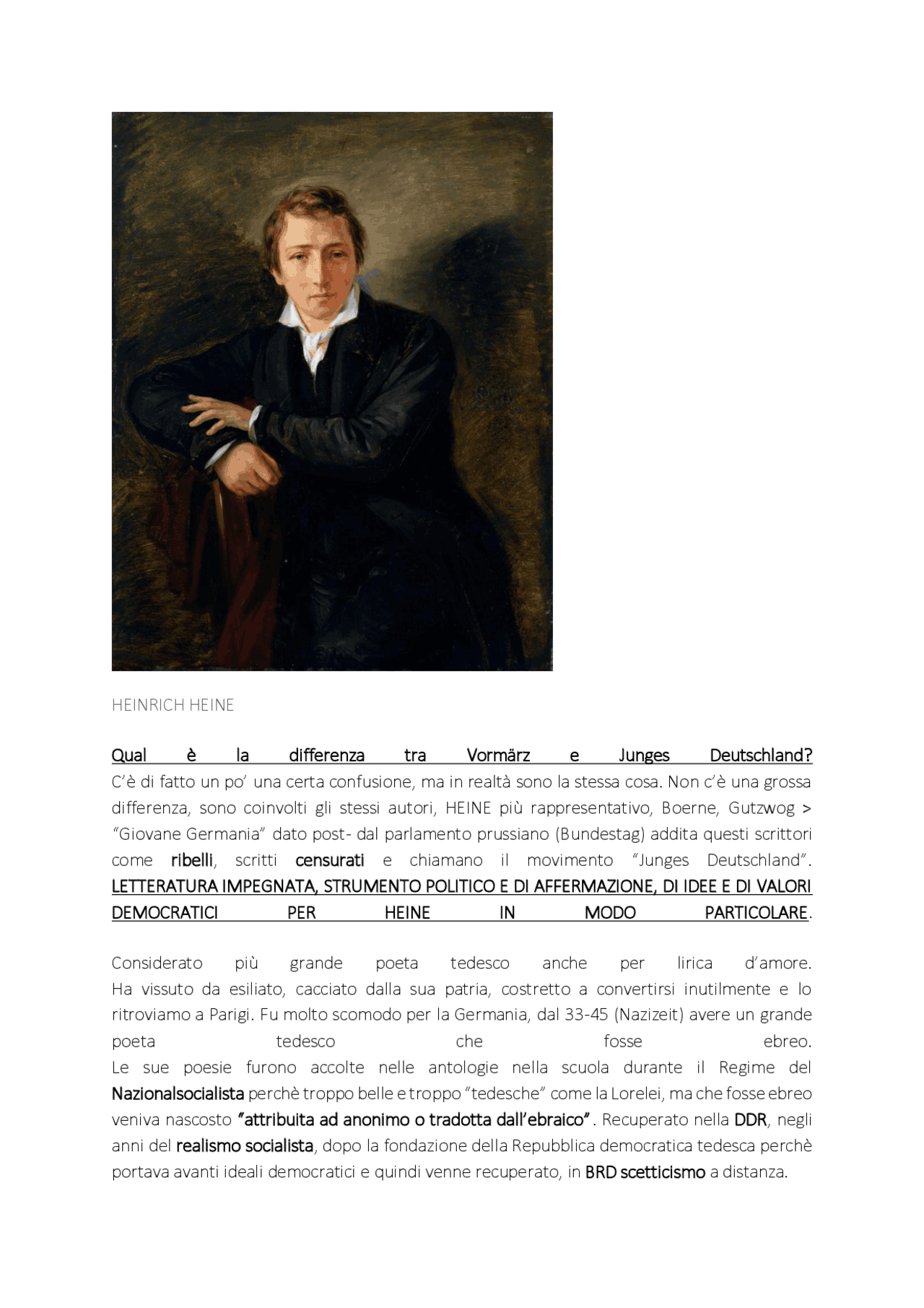 HEINRICH HEINE

Qual è la differenza tra Vormärz e Junges Deutschland?
C'è di fatto un po' una certa confusione, ma in realtà sono la stessa cosa. Non c'è una grossa differenza, sono coinvolti gli stessi autori, HEINE più rappresentativo, Boerne, Gutzwog > "Giovane Germania" dato post- dal parlamento prussiano (Bundestag) addita questi scrittori come ribelli, scritti censurati e chiamano il movimento "Junges Deutschland". LETTERATURA IMPEGNATA, STRUMENTO POLITICO E DI AFFERMAZIONE, DI IDEE E DI VALORI DEMOCRATICI PER HEINE IN MODO PARTICOLARE.

Considerato più grande poeta tedesco anche per lirica d'amore.
Ha vissuto da esiliato, cacciato dalla sua patria, costretto a convertirsi inutilmente e lo ritroviamo a Parigi. Fu molto scomodo per la Germania, dal 33-45 (Nazizeit) avere un grande poeta tedesco che fosse ebreo.
Le sue poesie furono accolte nelle antologie nella scuola durante il Regime del Nazionalsocialista perchè troppo belle e troppo "tedesche" come la Lorelei, ma che fosse ebreo veniva nascosto "attribuita ad anonimo o tradotta dall'ebraico". Recuperato nella DDR, negli anni del realismo socialista, dopo la fondazione della Repubblica democratica tedesca perchè portava avanti ideali democratici e quindi venne recuperato, in BRD scetticismo a distanza.